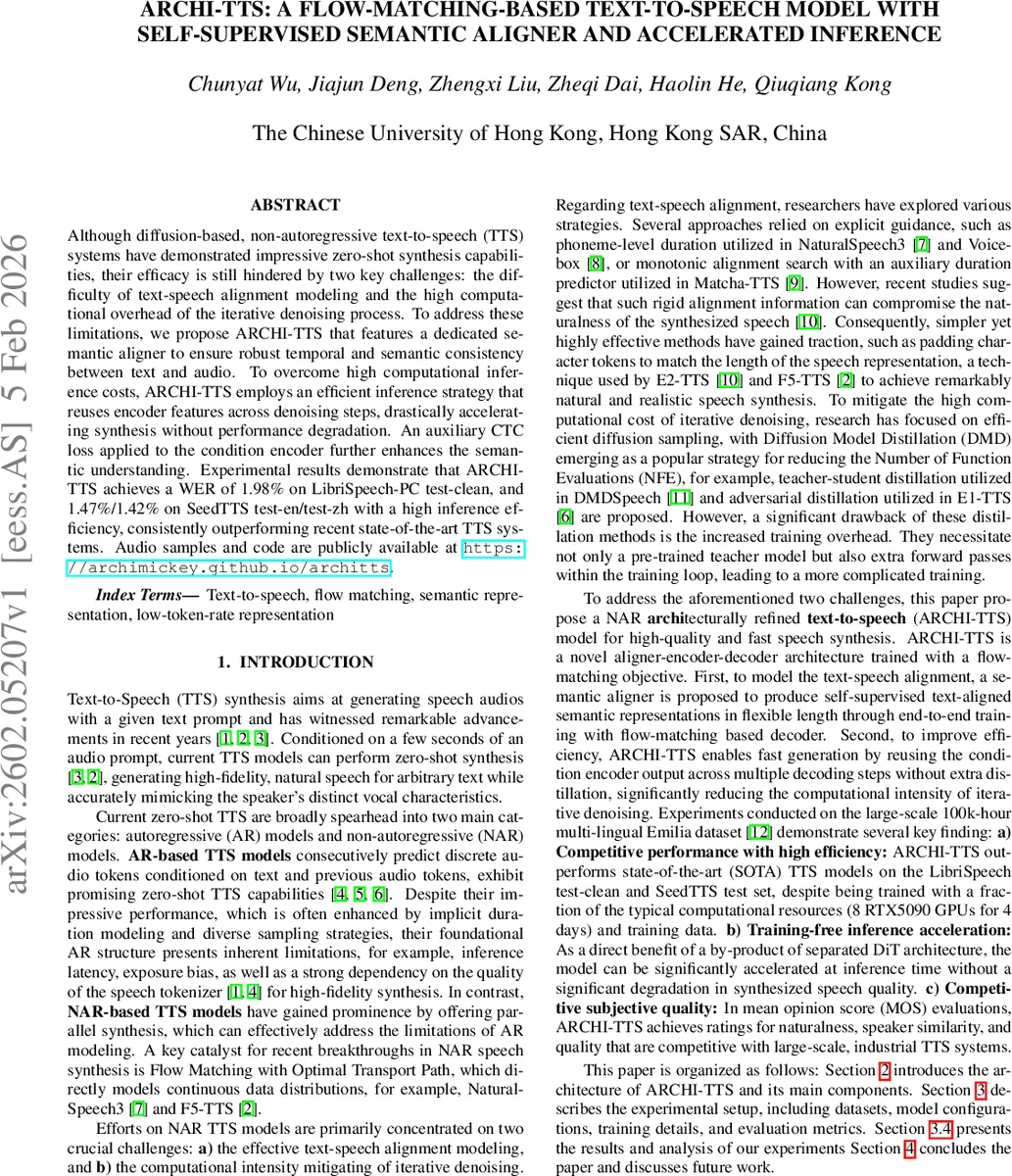 ARCHI-TTS: A FLOW-MATCHING-BASED TEXT-TO-SPEECH MODEL WITH SELF-SUPERVISED SEMANTIC ALIGNER AND ACCELERATED INFERENCE

Chunyat Wu, Jiajun Deng, Zhengxi Liu, Zheqi Dai, Haolin He, Qiuqiang Kong

The Chinese University of Hong Kong, Hong Kong SAR, China

arXiv:2602.05207v1 [eess.AS] 5 Feb 2026

ABSTRACT

Although diffusion-based, non-autoregressive text-to-speech (TTS) systems have demonstrated impressive zero-shot synthesis capabilities, their efficacy is still hindered by two key challenges: the difficulty of text-speech alignment modeling and the high computational overhead of the iterative denoising process. To address these limitations, we propose ARCHI-TTS that features a dedicated semantic aligner to ensure robust temporal and semantic consistency between text and audio. To overcome high computational inference costs, ARCHI-TTS employs an efficient inference strategy that reuses encoder features across denoising steps, drastically accelerating synthesis without performance degradation. An auxiliary CTC loss applied to the condition encoder further enhances the semantic understanding. Experimental results demonstrate that ARCHI-TTS achieves a WER of 1.98% on LibriSpeech-PC test-clean, and 1.47%/1.42% on SeedTTS test-en/test-zh with a high inference efficiency, consistently outperforming recent state-of-the-art TTS systems. Audio samples and code are publicly available at https://archimickey.github.io/architts.

Index Terms— Text-to-speech, flow matching, semantic representation, low-token-rate representation

1. INTRODUCTION

Text-to-Speech (TTS) synthesis aims at generating speech audios with a given text prompt and has witnessed remarkable advancements in recent years [1, 2, 3]. Conditioned on a few seconds of an audio prompt, current TTS models can perform zero-shot synthesis [3, 2], generating high-fidelity, natural speech for arbitrary text while accurately mimicking the speaker's distinct vocal characteristics.

Current zero-shot TTS are broadly spearhead into two main categories: autoregressive (AR) models and non-autoregressive (NAR) models. AR-based TTS models consecutively predict discrete audio tokens conditioned on text and previous audio tokens, exhibit promising zero-shot TTS capabilities [4, 5, 6]. Despite their impressive performance, which is often enhanced by implicit duration modeling and diverse sampling strategies, their foundational AR structure presents inherent limitations, for example, inference latency, exposure bias, as well as a strong dependency on the quality of the speech tokenizer [1, 4] for high-fidelity synthesis. In contrast, NAR-based TTS models have gained prominence by offering parallel synthesis, which can effectively address the limitations of AR modeling. A key catalyst for recent breakthroughs in NAR speech synthesis is Flow Matching with Optimal Transport Path, which directly models continuous data distributions, for example, NaturalSpeech3 [7] and F5-TTS [2].

Efforts on NAR TTS models are primarily concentrated on two crucial challenges: a) the effective text-speech alignment modeling, and b) the computational intensity mitigating of iterative denoising. Regarding text-speech alignment, researchers have explored various strategies. Several approaches relied on explicit guidance, such as phoneme-level duration utilized in NaturalSpeech3 [7] and Voicebox [8], or monotonic alignment search with an auxiliary duration predictor utilized in Matcha-TTS [9]. However, recent studies suggest that such rigid alignment information can compromise the naturalness of the synthesized speech [10]. Consequently, simpler yet highly effective methods have gained traction, such as padding character tokens to match the length of the speech representation, a technique used by E2-TTS [10] and F5-TTS [2] to achieve remarkably natural and realistic speech synthesis. To mitigate the high computational cost of iterative denoising, research has focused on efficient diffusion sampling, with Diffusion Model Distillation (DMD) emerging as a popular strategy for reducing the Number of Function Evaluations (NFE), for example, teacher-student distillation utilized in DMDSpeech [11] and adversarial distillation utilized in E1-TTS [6] are proposed. However, a significant drawback of these distillation methods is the increased training overhead. They necessitate not only a pre-trained teacher model but also extra forward passes within the training loop, leading to a more complicated training.

To address the aforementioned two challenges, this paper propose a NAR architecturally refined text-to-speech (ARCHI-TTS) model for high-quality and fast speech synthesis. ARCHI-TTS is a novel aligner-encoder-decoder architecture trained with a flow-matching objective. First, to model the text-speech alignment, a semantic aligner is proposed to produce self-supervised text-aligned semantic representations in flexible length through end-to-end training with flow-matching based decoder. Second, to improve efficiency, ARCHI-TTS enables fast generation by reusing the condition encoder output across multiple decoding steps without extra distillation, significantly reducing the computational intensity of iterative denoising. Experiments conducted on the large-scale 100k-hour multi-lingual Emilia dataset [12] demonstrate several key finding: a) Competitive performance with high efficiency: ARCHI-TTS outperforms state-of-the-art (SOTA) TTS models on the LibriSpeech test-clean and SeedTTS test set, despite being trained with a fraction of the typical computational resources (8 RTX5090 GPUs for 4 days) and training data. b) Training-free inference acceleration: As a direct benefit of a by-product of separated DiT architecture, the model can be significantly accelerated at inference time without a significant degradation in synthesized speech quality. c) Competitive subjective quality: In mean opinion score (MOS) evaluations, ARCHI-TTS achieves ratings for naturalness, speaker similarity, and quality that are competitive with large-scale, industrial TTS systems.

This paper is organized as follows: Section 2 introduces the architecture of ARCHI-TTS and its main components. Section 3 describes the experimental setup, including datasets, model configurations, training details, and evaluation metrics. Section 3.4 presents the results and analysis of our experiments Section 4 concludes the paper and discusses future work.